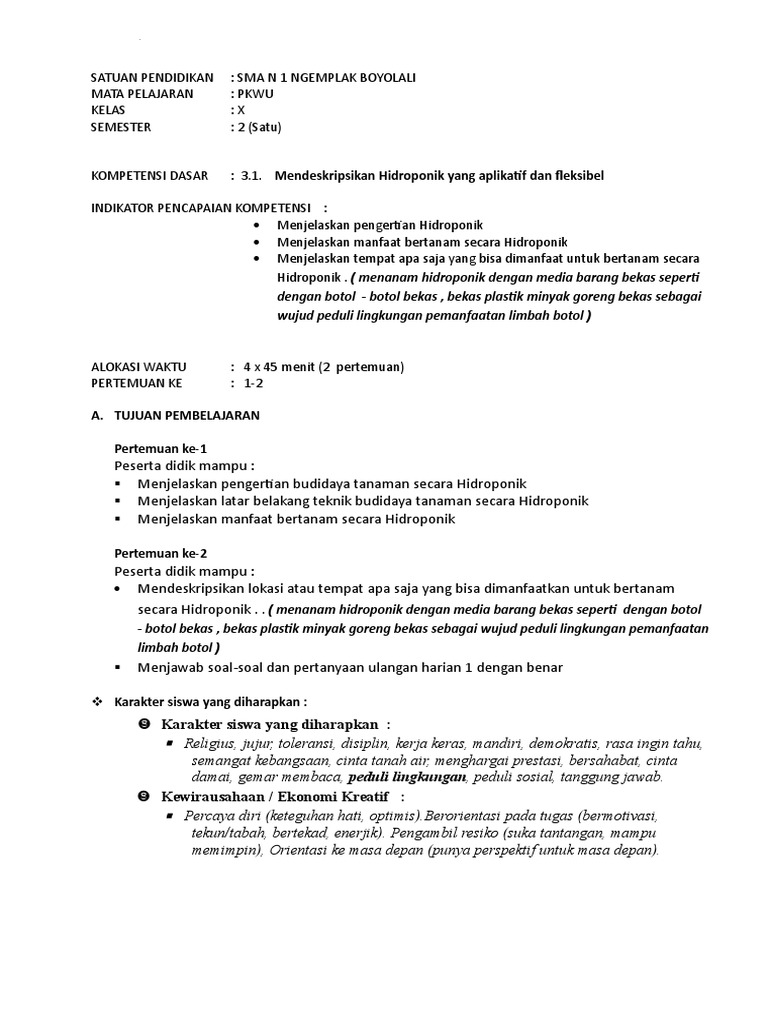 SATUAN PENDIDIKAN : SMA N 1 NGEMPLAK BOYOLALI
MATA PELAJARAN : PKWU
KELAS : X
SEMESTER : 2 (Satu)

KOMPETENSI DASAR : 3.1. Mendeskripsikan Hidroponik yang aplikatif dan fleksibel

INDIKATOR PENCAPAIAN KOMPETENSI :
• Menjelaskan pengertian Hidroponik
• Menjelaskan manfaat bertanam secara Hidroponik
• Menjelaskan tempat apa saja yang bisa dimanfaat untuk bertanam secara Hidroponik . ( menanam hidroponik dengan media barang bekas seperti dengan botol - botol bekas , bekas plastik minyak goreng bekas sebagai wujud peduli lingkungan pemanfaatan limbah botol )

ALOKASI WAKTU : 4 x 45 menit (2 pertemuan)
PERTEMUAN KE : 1-2

A. TUJUAN PEMBELAJARAN

Pertemuan ke-1
Peserta didik mampu :
▪ Menjelaskan pengertian budidaya tanaman secara Hidroponik
▪ Menjelaskan latar belakang teknik budidaya tanaman secara Hidroponik
▪ Menjelaskan manfaat bertanam secara Hidroponik

Pertemuan ke-2
Peserta didik mampu :
• Mendeskripsikan lokasi atau tempat apa saja yang bisa dimanfaatkan untuk bertanam secara Hidroponik . . ( menanam hidroponik dengan media barang bekas seperti dengan botol - botol bekas , bekas plastik minyak goreng bekas sebagai wujud peduli lingkungan pemanfaatan limbah botol )
▪ Menjawab soal-soal dan pertanyaan ulangan harian 1 dengan benar

❖ Karakter siswa yang diharapkan :
❾ Karakter siswa yang diharapkan :
▪ Religius, jujur, toleransi, disiplin, kerja keras, mandiri, demokratis, rasa ingin tahu, semangat kebangsaan, cinta tanah air, menghargai prestasi, bersahabat, cinta damai, gemar membaca, peduli lingkungan, peduli sosial, tanggung jawab.
❾ Kewirausahaan / Ekonomi Kreatif :
▪ Percaya diri (keteguhan hati, optimis).Berorientasi pada tugas (bermotivasi, tekun/tabah, bertekad, enerjik). Pengambil resiko (suka tantangan, mampu memimpin), Orientasi ke masa depan (punya perspektif untuk masa depan).